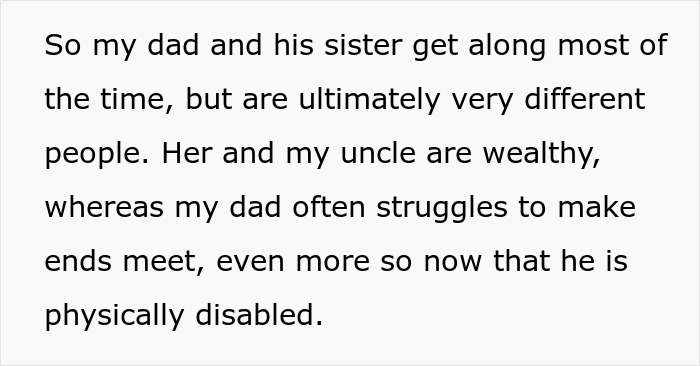 So my dad and his sister get along most of the time, but are ultimately very different people. Her and my uncle are wealthy, whereas my dad often struggles to make ends meet, even more so now that he is physically disabled.